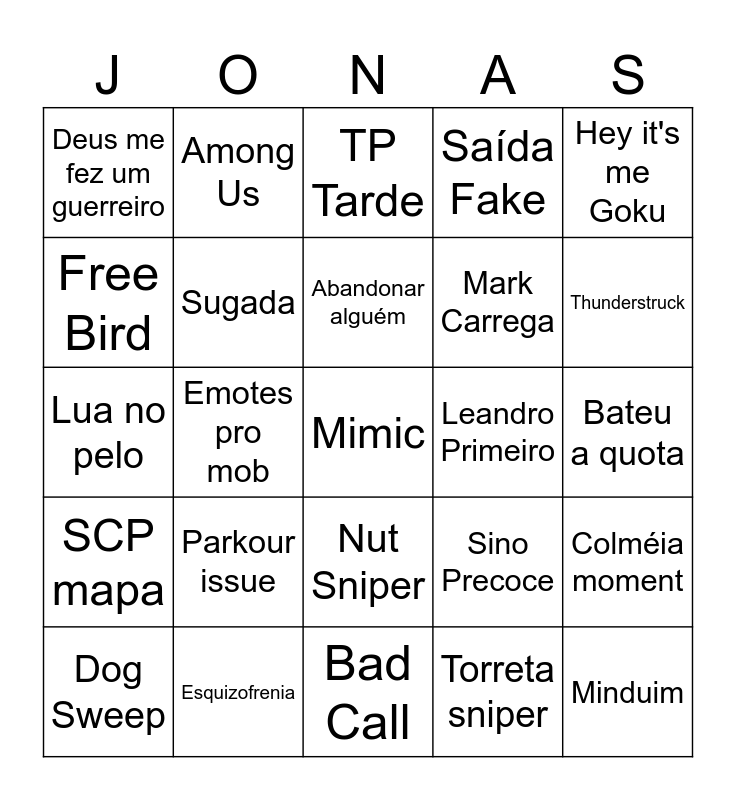 | J | O | N | A | S |
|---|---|---|---|---|
| Deus me fez um guerreiro | Among Us | TP Tarde | Saída Fake | Hey it's me Goku |
| Free Bird | Sugada | Abandonar alguém | Mark Carrega | Thunderstruck |
| Lua no pelo | Emotes pro mob | Mimic | Leandro Primeiro | Bateu a quota |
| SCP mapa | Parkour issue | Nut Sniper | Sino Precoce | Colméia moment |
| Dog Sweep | Esquizofrenia | Bad Call | Torreta sniper | Minduim |